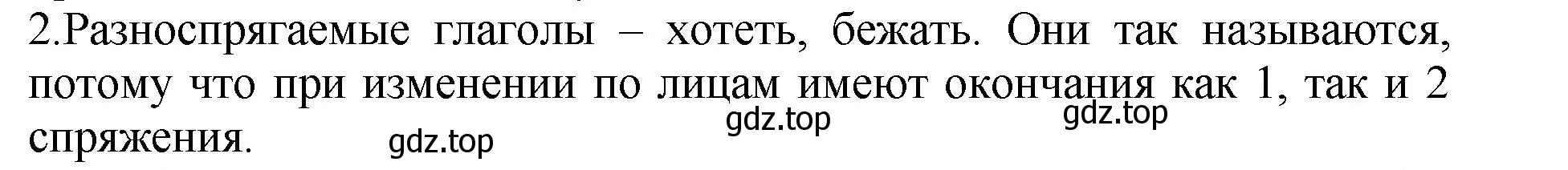 2.Разноспрягаемые глаголы – хотеть, бежать. Они так называются, потому что при изменении по лицам имеют окончания как 1, так и 2 спряжения.

gdz.top gdz.top gdz.top